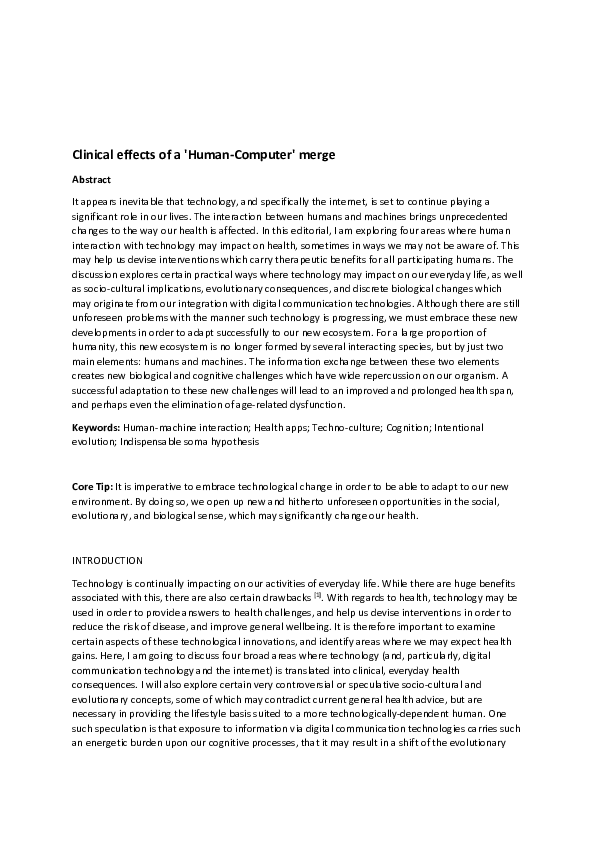 Clinical effects of a 'Human-Computer' merge

Abstract

It appears inevitable that technology, and specifically the internet, is set to continue playing a significant role in our lives. The interaction between humans and machines brings unprecedented changes to the way our health is affected. In this editorial, I am exploring four areas where human interaction with technology may impact on health, sometimes in ways we may not be aware of. This may help us devise interventions which carry therapeutic benefits for all participating humans. The discussion explores certain practical ways where technology may impact on our everyday life, as well as socio-cultural implications, evolutionary consequences, and discrete biological changes which may originate from our integration with digital communication technologies. Although there are still unforeseen problems with the manner such technology is progressing, we must embrace these new developments in order to adapt successfully to our new ecosystem. For a large proportion of humanity, this new ecosystem is no longer formed by several interacting species, but by just two main elements: humans and machines. The information exchange between these two elements creates new biological and cognitive challenges which have wide repercussion on our organism. A successful adaptation to these new challenges will lead to an improved and prolonged health span, and perhaps even the elimination of age-related dysfunction.

Keywords: Human-machine interaction; Health apps; Techno-culture; Cognition; Intentional evolution; Indispensable soma hypothesis

Core Tip: It is imperative to embrace technological change in order to be able to adapt to our new environment. By doing so, we open up new and hitherto unforeseen opportunities in the social, evolutionary, and biological sense, which may significantly change our health.

INTRODUCTION

Technology is continually impacting on our activities of everyday life. While there are huge benefits associated with this, there are also certain drawbacks $^{[1]}$. With regards to health, technology may be used in order to provide answers to health challenges, and help us devise interventions in order to reduce the risk of disease, and improve general wellbeing. It is therefore important to examine certain aspects of these technological innovations, and identify areas where we may expect health gains. Here, I am going to discuss four broad areas where technology (and, particularly, digital communication technology and the internet) is translated into clinical, everyday health consequences. I will also explore certain very controversial or speculative socio-cultural and evolutionary concepts, some of which may contradict current general health advice, but are necessary in providing the lifestyle basis suited to a more technologically-dependent human. One such speculation is that exposure to information via digital communication technologies carries such an energetic burden upon our cognitive processes, that it may result in a shift of the evolutionary